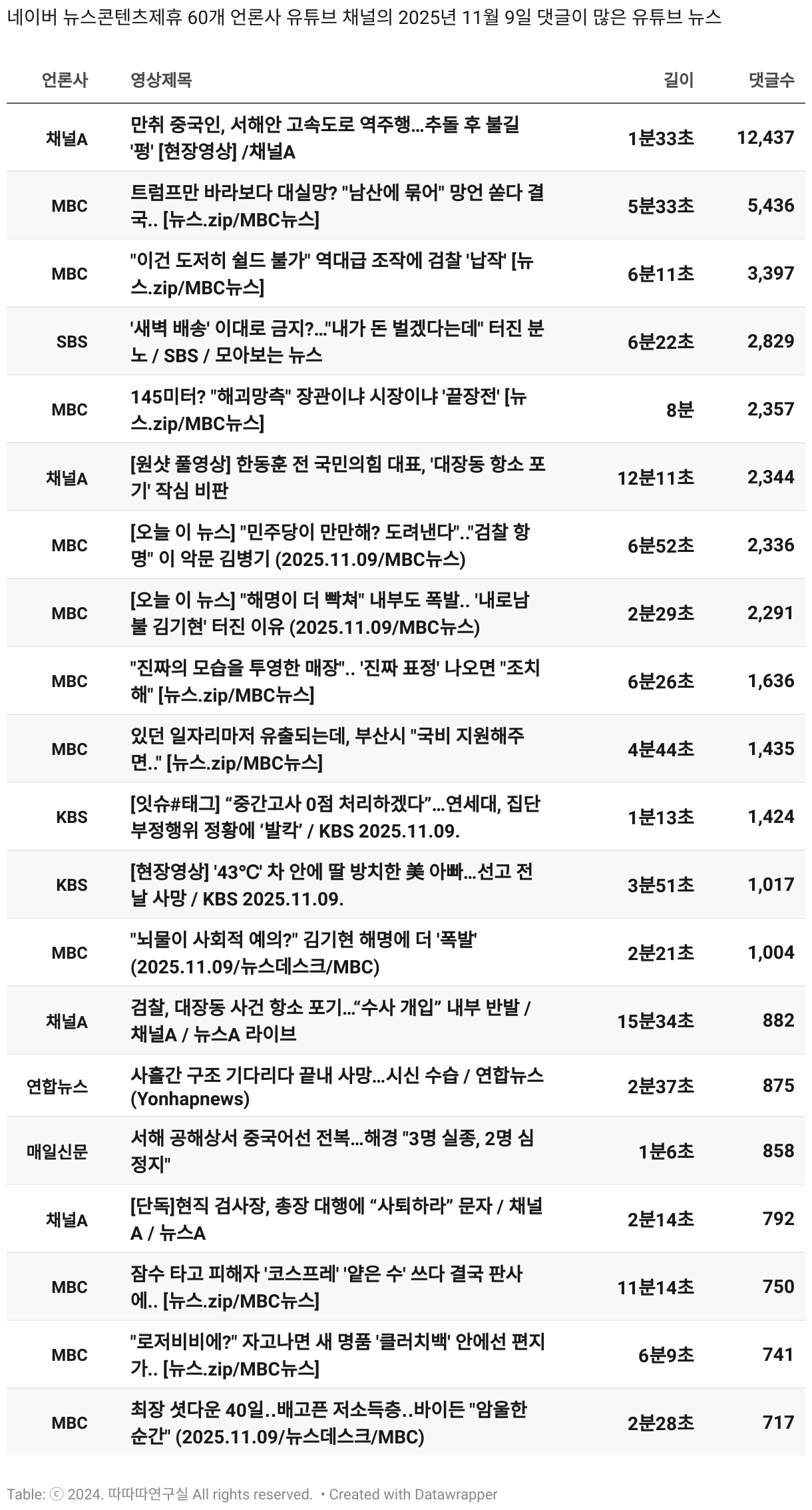 네이버 뉴스콘텐츠제휴 60개 언론사 유튜브 채널의 2025년 11월 9일 댓글이 많은 유튜브 뉴스

| 언론사 | 영상제목 | 길이 | 댓글수 |
|---|---|---|---|
| 채널A | 만취 중국인, 서해안 고속도로 역주행…추돌 후 불길 '펑' [현장영상] /채널A | 1분33초 | 12,437 |
| MBC | 트럼프만 바라보다 대실망? "남산에 묶어" 망언 쏟다 결국.. [뉴스.zip/MBC뉴스] | 5분33초 | 5,436 |
| MBC | "이건 도저히 쉴드 불가" 역대급 조작에 검찰 '납작' [뉴스.zip/MBC뉴스] | 6분11초 | 3,397 |
| SBS | '새벽 배송' 이대로 금지?…"내가 돈 벌겠다는데" 터진 분노 / SBS / 모아보는 뉴스 | 6분22초 | 2,829 |
| MBC | 145미터? "해괴망측" 장관이냐 시장이냐 '끝장전' [뉴스.zip/MBC뉴스] | 8분 | 2,357 |
| 채널A | [원샷 풀영상] 한동훈 전 국민의힘 대표, '대장동 항소 포기' 작심 비판 | 12분11초 | 2,344 |
| MBC | [오늘 이 뉴스] "민주당이 만만해? 도려낸다".."검찰 항명" 이 악문 김병기 (2025.11.09/MBC뉴스) | 6분52초 | 2,336 |
| MBC | [오늘 이 뉴스] "해명이 더 빡쳐" 내부도 폭발.. '내로남불 김기현' 터진 이유 (2025.11.09/MBC뉴스) | 2분29초 | 2,291 |
| MBC | "진짜의 모습을 투영한 매장".. '진짜 표정' 나오면 "조치해" [뉴스.zip/MBC뉴스] | 6분26초 | 1,636 |
| MBC | 있던 일자리마저 유출되는데, 부산시 "국비 지원해주면.." [뉴스.zip/MBC뉴스] | 4분44초 | 1,435 |
| KBS | [잇슈#태그] “중간고사 0점 처리하겠다”…연세대, 집단 부정행위 정황에 ‘발칵’ / KBS 2025.11.09. | 1분13초 | 1,424 |
| KBS | [현장영상] '43°C' 차 안에 딸 방치한 美 아빠…선고 전날 사망 / KBS 2025.11.09. | 3분51초 | 1,017 |
| MBC | "뇌물이 사회적 예의?" 김기현 해명에 더 '폭발' (2025.11.09/뉴스데스크/MBC) | 2분21초 | 1,004 |
| 채널A | 검찰, 대장동 사건 항소 포기…“수사 개입” 내부 반발 / 채널A / 뉴스A 라이브 | 15분34초 | 882 |
| 연합뉴스 | 사흘간 구조 기다리다 끝내 사망…시신 수습 / 연합뉴스 (Yonhapnews) | 2분37초 | 875 |
| 매일신문 | 서해 공해상서 중국어선 전복…해경 "3명 실종, 2명 심정지" | 1분6초 | 858 |
| 채널A | [단독]현직 검사장, 총장 대행에 “사퇴하라” 문자 / 채널A / 뉴스A | 2분14초 | 792 |
| MBC | 잠수 타고 피해자 '코스프레' '얕은 수' 쓰다 결국 판사에.. [뉴스.zip/MBC뉴스] | 11분14초 | 750 |
| MBC | "로저비비에?" 자고나면 새 명품 '클러치백' 안에선 편지가.. [뉴스.zip/MBC뉴스] | 6분9초 | 741 |
| MBC | 최장 셧다운 40일..배고픈 저소득층..바이든 "암울한 순간" (2025.11.09/뉴스데스크/MBC) | 2분28초 | 717 |

Table: ⓒ 2024. 따따따연구실 All rights reserved. • Created with Datawrapper